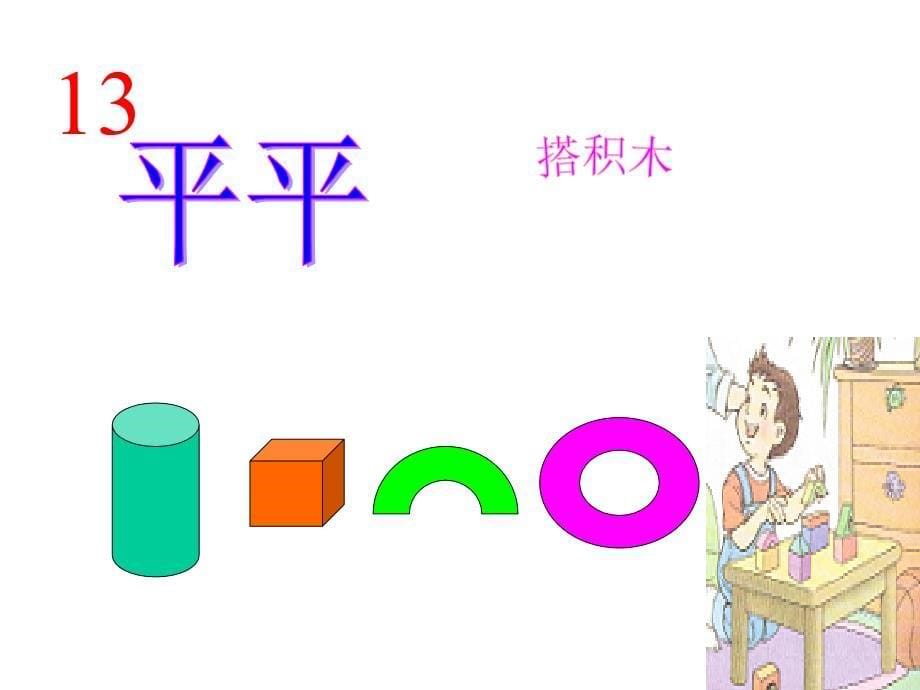 13
平平

搭积木